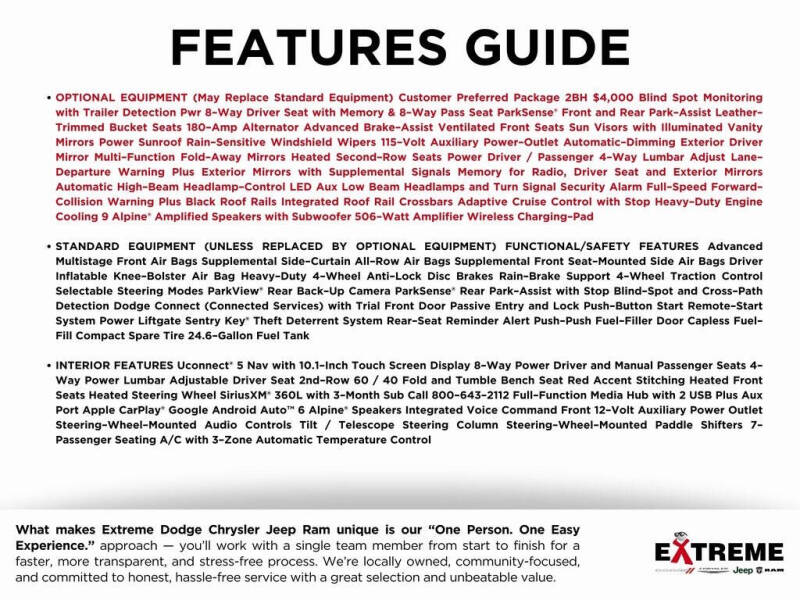 FEATURES GUIDE

• OPTIONAL EQUIPMENT (May Replace Standard Equipment) Customer Preferred Package 2BH $4,000 Blind Spot Monitoring with Trailer Detection Pwr 8-Way Driver Seat with Memory & 8-Way Pass Seat ParkSense® Front and Rear Park-Assist Leather-Trimmed Bucket Seats 180-Amp Alternator Advanced Brake-Assist Ventilated Front Seats Sun Visors with Illuminated Vanity Mirrors Power Sunroof Rain-Sensitive Windshield Wipers 115-Volt Auxiliary Power-Outlet Automatic-Dimming Exterior Driver Mirror Multi-Function Fold-Away Mirrors Heated Second-Row Seats Power Driver / Passenger 4-Way Lumbar Adjust Lane-Departure Warning Plus Exterior Mirrors with Supplemental Signals Memory for Radio, Driver Seat and Exterior Mirrors Automatic High-Beam Headlamp-Control LED Aux Low Beam Headlamps and Turn Signal Security Alarm Full-Speed Forward-Collision Warning Plus Black Roof Rails Integrated Roof Rail Crossbars Adaptive Cruise Control with Stop Heavy-Duty Engine Cooling 9 Alpine® Amplified Speakers with Subwoofer 506-Watt Amplifier Wireless Charging-Pad

• STANDARD EQUIPMENT (UNLESS REPLACED BY OPTIONAL EQUIPMENT) FUNCTIONAL/SAFETY FEATURES Advanced Multistage Front Air Bags Supplemental Side-Curtain All-Row Air Bags Supplemental Front Seat-Mounted Side Air Bags Driver Inflatable Knee-Bolster Air Bag Heavy-Duty 4-Wheel Anti-Lock Disc Brakes Rain-Brake Support 4-Wheel Traction Control Selectable Steering Modes ParkView® Rear Back-Up Camera ParkSense® Rear Park-Assist with Stop Blind-Spot and Cross-Path Detection Dodge Connect (Connected Services) with Trial Front Door Passive Entry and Lock Push-Button Start Remote-Start System Power Liftgate Sentry Key® Theft Deterrent System Rear-Seat Reminder Alert Push-Push Fuel-Filler Door Capless Fuel-Fill Compact Spare Tire 24.6-Gallon Fuel Tank

• INTERIOR FEATURES Uconnect® 5 Nav with 10.1-Inch Touch Screen Display 8-Way Power Driver and Manual Passenger Seats 4-Way Power Lumbar Adjustable Driver Seat 2nd-Row 60 / 40 Fold and Tumble Bench Seat Red Accent Stitching Heated Front Seats Heated Steering Wheel SiriusXM® 360L with 3-Month Sub Call 800-643-2112 Full-Function Media Hub with 2 USB Plus Aux Port Apple CarPlay® Google Android Auto™ 6 Alpine® Speakers Integrated Voice Command Front 12-Volt Auxiliary Power Outlet Steering-Wheel-Mounted Audio Controls Tilt / Telescope Steering Column Steering-Wheel-Mounted Paddle Shifters 7-Passenger Seating A/C with 3-Zone Automatic Temperature Control

What makes Extreme Dodge Chrysler Jeep Ram unique is our "One Person. One Easy Experience." approach — you'll work with a single team member from start to finish for a faster, more transparent, and stress-free process. We're locally owned, community-focused, and committed to honest, hassle-free service with a great selection and unbeatable value.

EXTREME
Jeep RAM